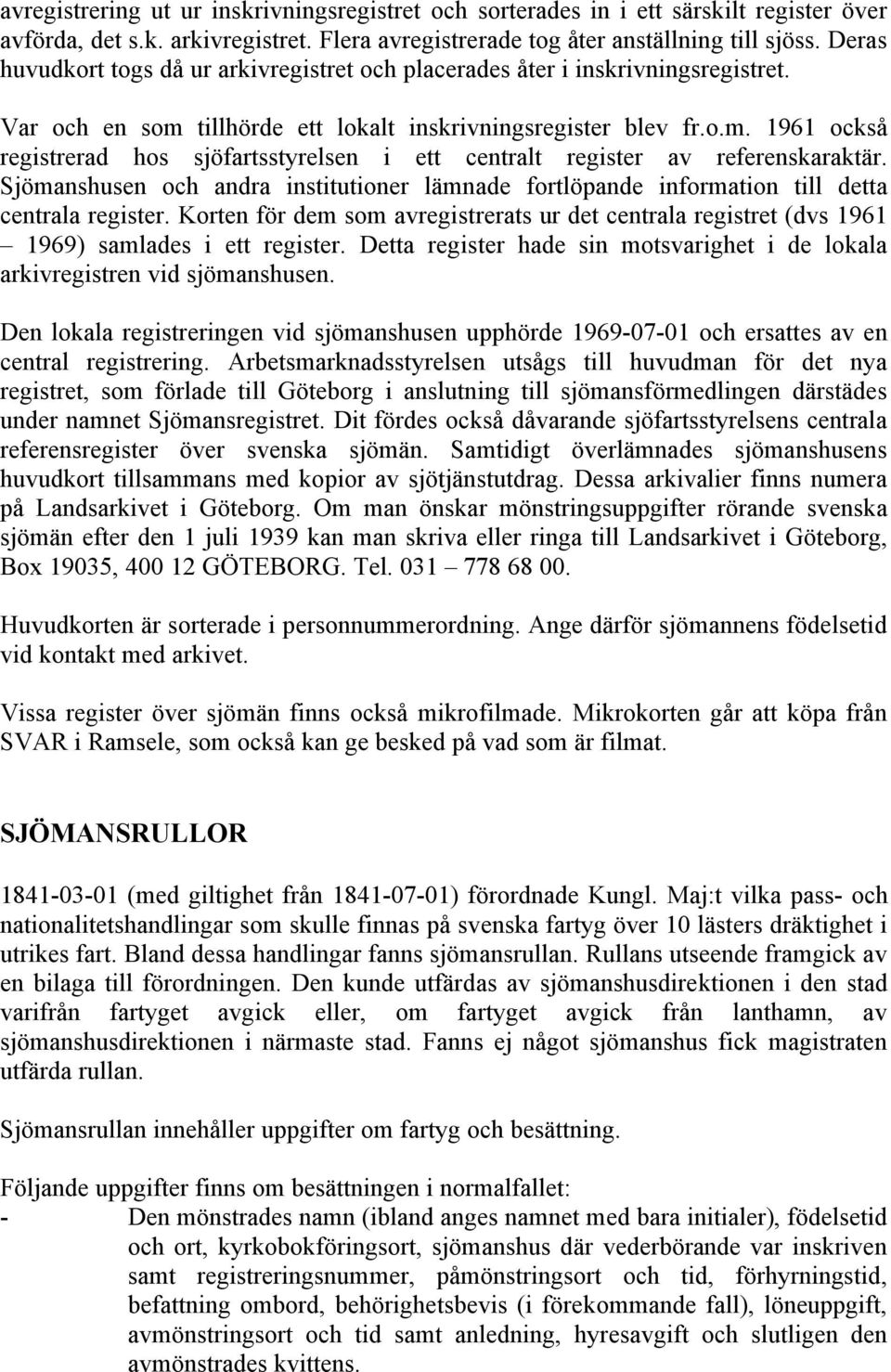 avregistrering ut ur inskrivningsregistret och sorterades in i ett särskilt register över avförda, det s.k. arkivregistret. Flera avregistrerade tog åter anställning till sjöss. Deras huvudkort togs då ur arkivregistret och placerades åter i inskrivningsregistret.

Var och en som tillhörde ett lokalt inskrivningsregister blev fr.o.m. 1961 också registrerad hos sjöfartsstyrelsen i ett centralt register av referenskaraktär. Sjömanshusen och andra institutioner lämnade fortlöpande information till detta centrala register. Korten för dem som avregistrerats ur det centrala registret (dvs 1961 – 1969) samlades i ett register. Detta register hade sin motsvarighet i de lokala arkivregistren vid sjömanshusen.

Den lokala registreringen vid sjömanshusen upphörde 1969-07-01 och ersattes av en central registrering. Arbetsmarknadsstyrelsen utsågs till huvudman för det nya registret, som förlade till Göteborg i anslutning till sjömansförmedlingen därstädes under namnet Sjömansregistret. Dit fördes också dåvarande sjöfartsstyrelsens centrala referensregister över svenska sjömän. Samtidigt överlämnades sjömanshusens huvudkort tillsammans med kopior av sjötjänstutdrag. Dessa arkivalier finns numera på Landsarkivet i Göteborg. Om man önskar mönstringsuppgifter rörande svenska sjömän efter den 1 juli 1939 kan man skriva eller ringa till Landsarkivet i Göteborg, Box 19035, 400 12 GÖTEBORG. Tel. 031 – 778 68 00.

Huvudkorten är sorterade i personnummerordning. Ange därför sjömannens födelsetid vid kontakt med arkivet.

Vissa register över sjömän finns också mikrofilmade. Mikrokorten går att köpa från SVAR i Ramsele, som också kan ge besked på vad som är filmat.

SJÖMANSRULLOR

1841-03-01 (med giltighet från 1841-07-01) förordnade Kungl. Maj:t vilka pass- och nationalitetshandlingar som skulle finnas på svenska fartyg över 10 lästers dräktighet i utrikes fart. Bland dessa handlingar fanns sjömansrullan. Rullans utseende framgick av en bilaga till förordningen. Den kunde utfärdas av sjömanshusdirektionen i den stad varifrån fartyget avgick eller, om fartyget avgick från lanthamn, av sjömanshusdirektionen i närmaste stad. Fanns ej något sjömanshus fick magistraten utfärda rullan.

Sjömansrullan innehåller uppgifter om fartyg och besättning.

Följande uppgifter finns om besättningen i normalfallet:
- Den mönstrades namn (ibland anges namnet med bara initialer), födelsetid och ort, kyrkobokföringsort, sjömanshus där vederbörande var inskriven samt registreringsnummer, påmönstringsort och tid, förhyrningstid, befattning ombord, behörighetsbevis (i förekommande fall), löneuppgift, avmönstringsort och tid samt anledning, hyresavgift och slutligen den avmönstrades kvittens.